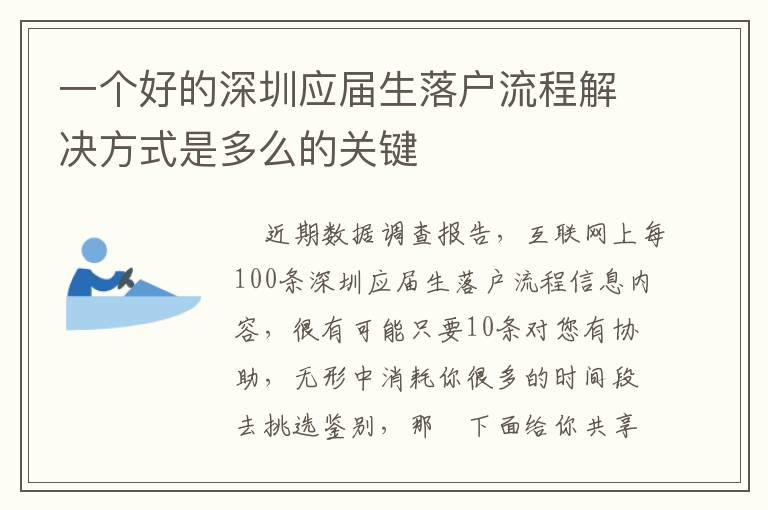 一个好的深圳应届生落户流程解决方式是多么的关键

近期数据调查报告，互联网上每100条深圳应届生落户流程信息内容，很有可能只要10条对您有协助，无形中消耗你很多的时间段去挑选鉴别，那 下面给你共享